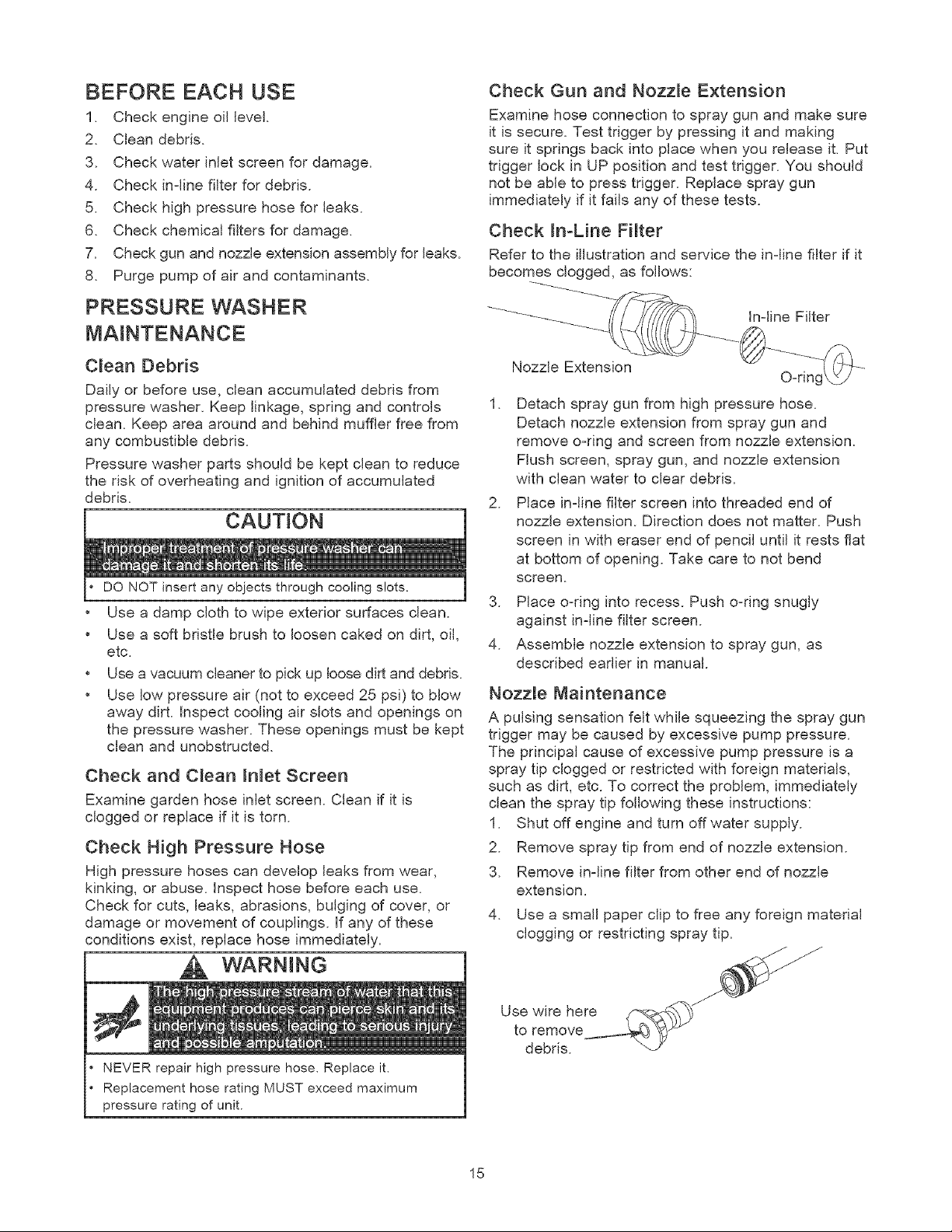 BEFORE EACH USE

1. Check engine oil level.
2. Clean debris.
3. Check water inlet screen for damage.
4. Check in-line filter for debris.
5. Check high pressure hose for leaks.
6. Check chemical filters for damage.
7. Check gun and nozzle extension assembly for leaks.
8. Purge pump of air and contaminants.

PRESSURE WASHER MAINTENANCE

Clean Debris

Daily or before use, clean accumulated debris from pressure washer. Keep linkage, spring and controls clean. Keep area around and behind muffler free from any combustible debris.

Pressure washer parts should be kept clean to reduce the risk of overheating and ignition of accumulated debris.

CAUTION

Improper treatment of pressure washer can damage it and shorten its life.

• DO NOT insert any objects through cooling slots.

• Use a damp cloth to wipe exterior surfaces clean.
• Use a soft bristle brush to loosen caked on dirt, oil, etc.
• Use a vacuum cleaner to pick up loose dirt and debris.
• Use low pressure air (not to exceed 25 psi) to blow away dirt. Inspect cooling air slots and openings on the pressure washer. These openings must be kept clean and unobstructed.

Check and Clean Inlet Screen

Examine garden hose inlet screen. Clean if it is clogged or replace if it is torn.

Check High Pressure Hose

High pressure hoses can develop leaks from wear, kinking, or abuse. Inspect hose before each use. Check for cuts, leaks, abrasions, bulging of cover, or damage or movement of couplings. If any of these conditions exist, replace hose immediately.

WARNING

The high pressure stream of water that this equipment produces can pierce skin and its underlying tissues, leading to serious injury and possible amputation.

• NEVER repair high pressure hose. Replace it.
• Replacement hose rating MUST exceed maximum pressure rating of unit.

Check Gun and Nozzle Extension

Examine hose connection to spray gun and make sure it is secure. Test trigger by pressing it and making sure it springs back into place when you release it. Put trigger lock in UP position and test trigger. You should not be able to press trigger. Replace spray gun immediately if it fails any of these tests.

Check In-Line Filter

Refer to the illustration and service the in-line filter if it becomes clogged, as follows:

In-line Filter
Nozzle Extension
O-ring

1. Detach spray gun from high pressure hose. Detach nozzle extension from spray gun and remove o-ring and screen from nozzle extension. Flush screen, spray gun, and nozzle extension with clean water to clear debris.
2. Place in-line filter screen into threaded end of nozzle extension. Direction does not matter. Push screen in with eraser end of pencil until it rests flat at bottom of opening. Take care to not bend screen.
3. Place o-ring into recess. Push o-ring snugly against in-line filter screen.
4. Assemble nozzle extension to spray gun, as described earlier in manual.

Nozzle Maintenance

A pulsing sensation felt while squeezing the spray gun trigger may be caused by excessive pump pressure. The principal cause of excessive pump pressure is a spray tip clogged or restricted with foreign materials, such as dirt, etc. To correct the problem, immediately clean the spray tip following these instructions:

1. Shut off engine and turn off water supply.
2. Remove spray tip from end of nozzle extension.
3. Remove in-line filter from other end of nozzle extension.
4. Use a small paper clip to free any foreign material clogging or restricting spray tip.

Use wire here to remove debris.

15